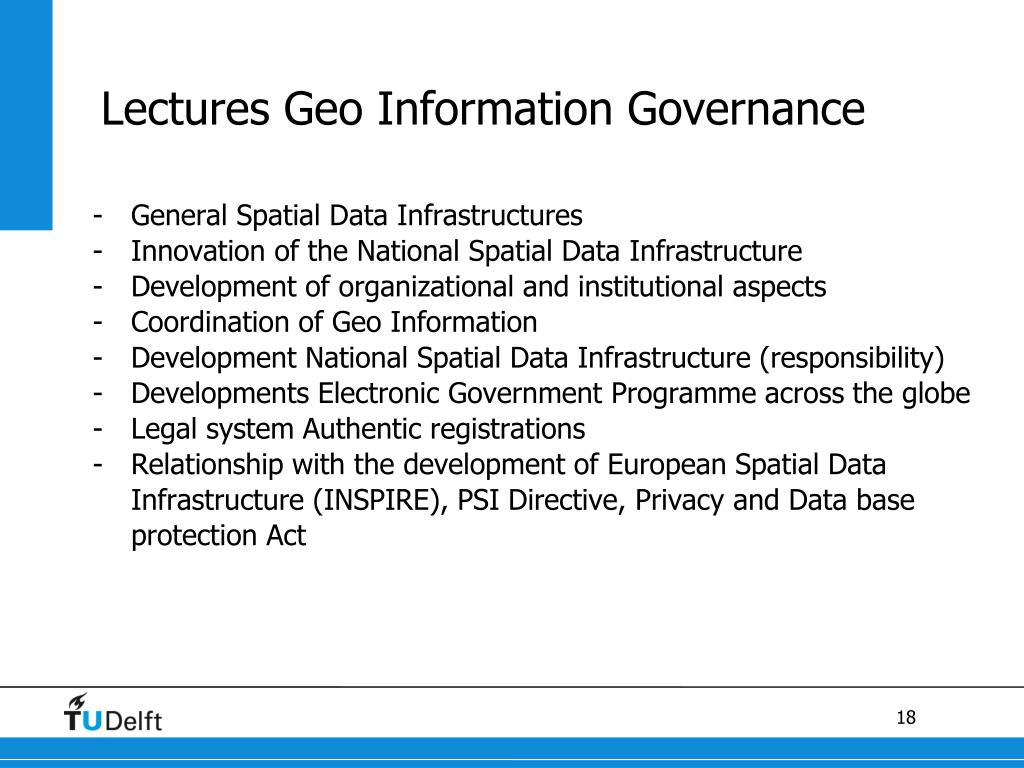 Lectures Geo Information Governance

- General Spatial Data Infrastructures
- Innovation of the National Spatial Data Infrastructure
- Development of organizational and institutional aspects
- Coordination of Geo Information
- Development National Spatial Data Infrastructure (responsibility)
- Developments Electronic Government Programme across the globe
- Legal system Authentic registrations
- Relationship with the development of European Spatial Data Infrastructure (INSPIRE), PSI Directive, Privacy and Data base protection Act

TUDelft

18